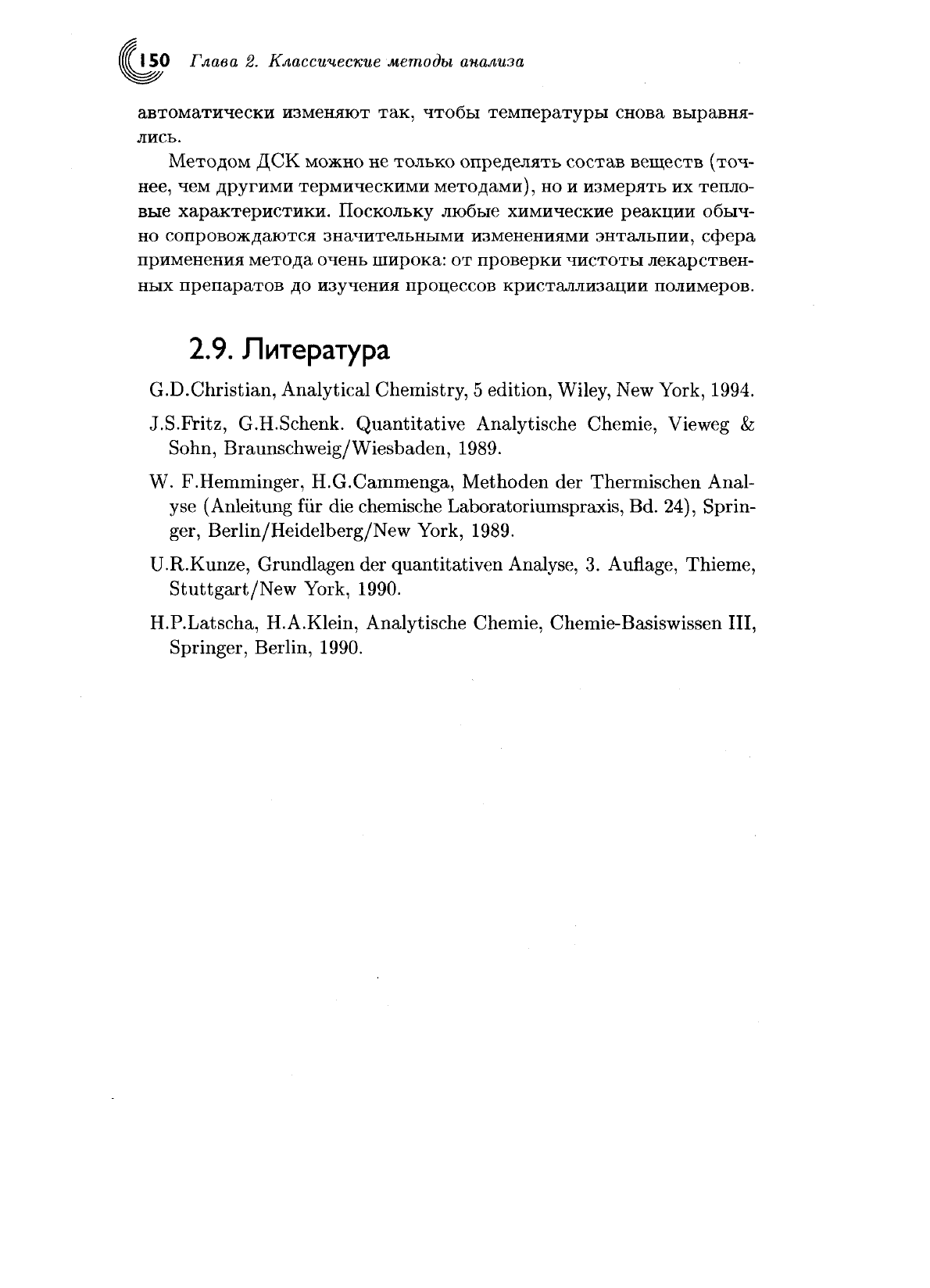 150 Глава 2. Классические методы анализа

автоматически изменяют так, чтобы температуры снова выравнялись.

Методом ДСК можно не только определять состав веществ (точнее, чем другими термическими методами), но и измерять их тепловые характеристики. Поскольку любые химические реакции обычно сопровождаются значительными изменениями энтальпии, сфера применения метода очень широка: от проверки чистоты лекарственных препаратов до изучения процессов кристаллизации полимеров.

2.9. Литература

G.D.Christian, Analytical Chemistry, 5 edition, Wiley, New York, 1994.

J.S.Fritz, G.H.Schenk. Quantitative Analytische Chemie, Vieweg & Sohn, Braunschweig/Wiesbaden, 1989.

W. F.Hemminger, H.G.Cammenga, Methoden der Thermischen Analyse (Anleitung für die chemische Laboratoriumspraxis, Bd. 24), Springer, Berlin/Heidelberg/New York, 1989.

U.R.Kunze, Grundlagen der quantitativen Analyse, 3. Auflage, Thieme, Stuttgart/New York, 1990.

H.P.Latscha, H.A.Klein, Analytische Chemie, Chemie-Basiswissen III, Springer, Berlin, 1990.